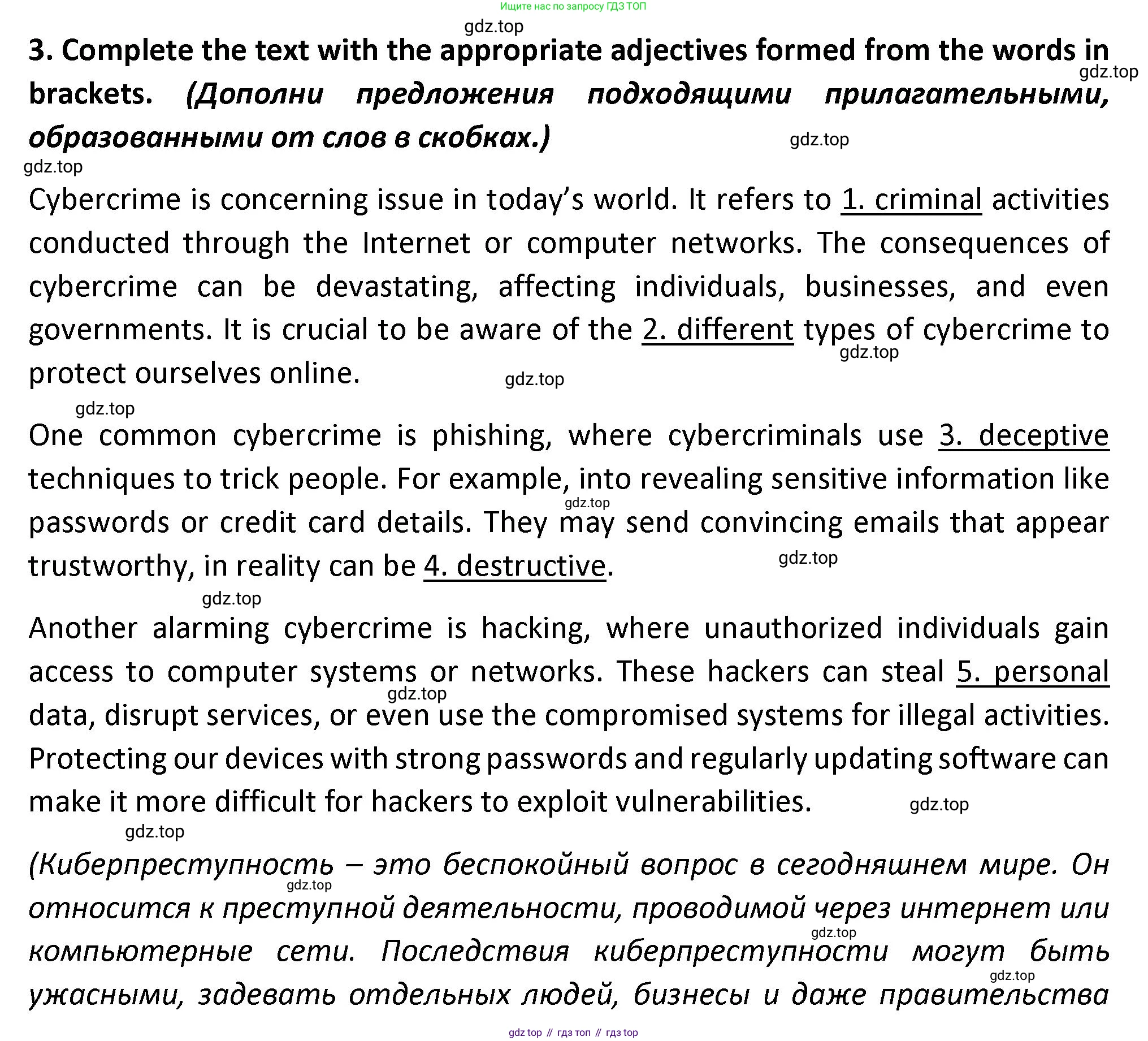 Ищите нас по запросу ГДЗ ТОП

gdz.top

3. Complete the text with the appropriate adjectives formed from the words in brackets. (Дополни предложения подходящими прилагательными, образованными от слов в скобках.)

gdz.top

gdz.top

gdz.top

Cybercrime is concerning issue in today's world. It refers to 1. criminal activities conducted through the Internet or computer networks. The consequences of cybercrime can be devastating, affecting individuals, businesses, and even governments. It is crucial to be aware of the 2. different types of cybercrime to protect ourselves online.

gdz.top

gdz.top

gdz.top

One common cybercrime is phishing, where cybercriminals use 3. deceptive techniques to trick people. For example, into revealing sensitive information like passwords or credit card details. They may send convincing emails that appear trustworthy, in reality can be 4. destructive.

gdz.top

gdz.top

gdz.top

Another alarming cybercrime is hacking, where unauthorized individuals gain access to computer systems or networks. These hackers can steal 5. personal data, disrupt services, or even use the compromised systems for illegal activities. Protecting our devices with strong passwords and regularly updating software can make it more difficult for hackers to exploit vulnerabilities.

gdz.top

gdz.top

gdz.top

(Киберпреступность – это беспокойный вопрос в сегодняшнем мире. Он относится к преступной деятельности, проводимой через интернет или компьютерные сети. Последствия киберпреступности могут быть ужасными, задевать отдельных людей, бизнесы и даже правительства

gdz.top

gdz.top

gdz.top

gdz top // гдз топ // гдз top